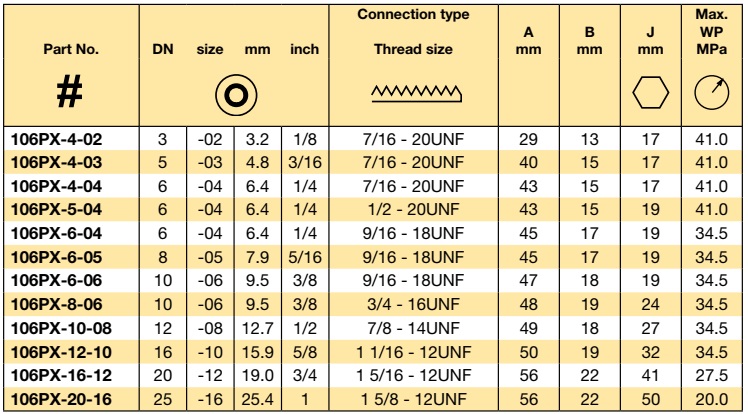 | Part No. # | DN | size | mm | inch | Connection type Thread size | A mm | B mm | J mm | Max. WP MPa |
|---|---|---|---|---|---|---|---|---|---|
| 106PX-4-02 | 3 | -02 | 3.2 | 1/8 | 7/16 - 20UNF | 29 | 13 | 17 | 41.0 |
| 106PX-4-03 | 5 | -03 | 4.8 | 3/16 | 7/16 - 20UNF | 40 | 15 | 17 | 41.0 |
| 106PX-4-04 | 6 | -04 | 6.4 | 1/4 | 7/16 - 20UNF | 43 | 15 | 17 | 41.0 |
| 106PX-5-04 | 6 | -04 | 6.4 | 1/4 | 1/2 - 20UNF | 43 | 15 | 19 | 41.0 |
| 106PX-6-04 | 6 | -04 | 6.4 | 1/4 | 9/16 - 18UNF | 45 | 17 | 19 | 34.5 |
| 106PX-6-05 | 8 | -05 | 7.9 | 5/16 | 9/16 - 18UNF | 45 | 17 | 19 | 34.5 |
| 106PX-6-06 | 10 | -06 | 9.5 | 3/8 | 9/16 - 18UNF | 47 | 18 | 19 | 34.5 |
| 106PX-8-06 | 10 | -06 | 9.5 | 3/8 | 3/4 - 16UNF | 48 | 19 | 24 | 34.5 |
| 106PX-10-08 | 12 | -08 | 12.7 | 1/2 | 7/8 - 14UNF | 49 | 18 | 27 | 34.5 |
| 106PX-12-10 | 16 | -10 | 15.9 | 5/8 | 1 1/16 - 12UNF | 50 | 19 | 32 | 34.5 |
| 106PX-16-12 | 20 | -12 | 19.0 | 3/4 | 1 5/16 - 12UNF | 56 | 22 | 41 | 27.5 |
| 106PX-20-16 | 25 | -16 | 25.4 | 1 | 1 5/8 - 12UNF | 56 | 22 | 50 | 20.0 |